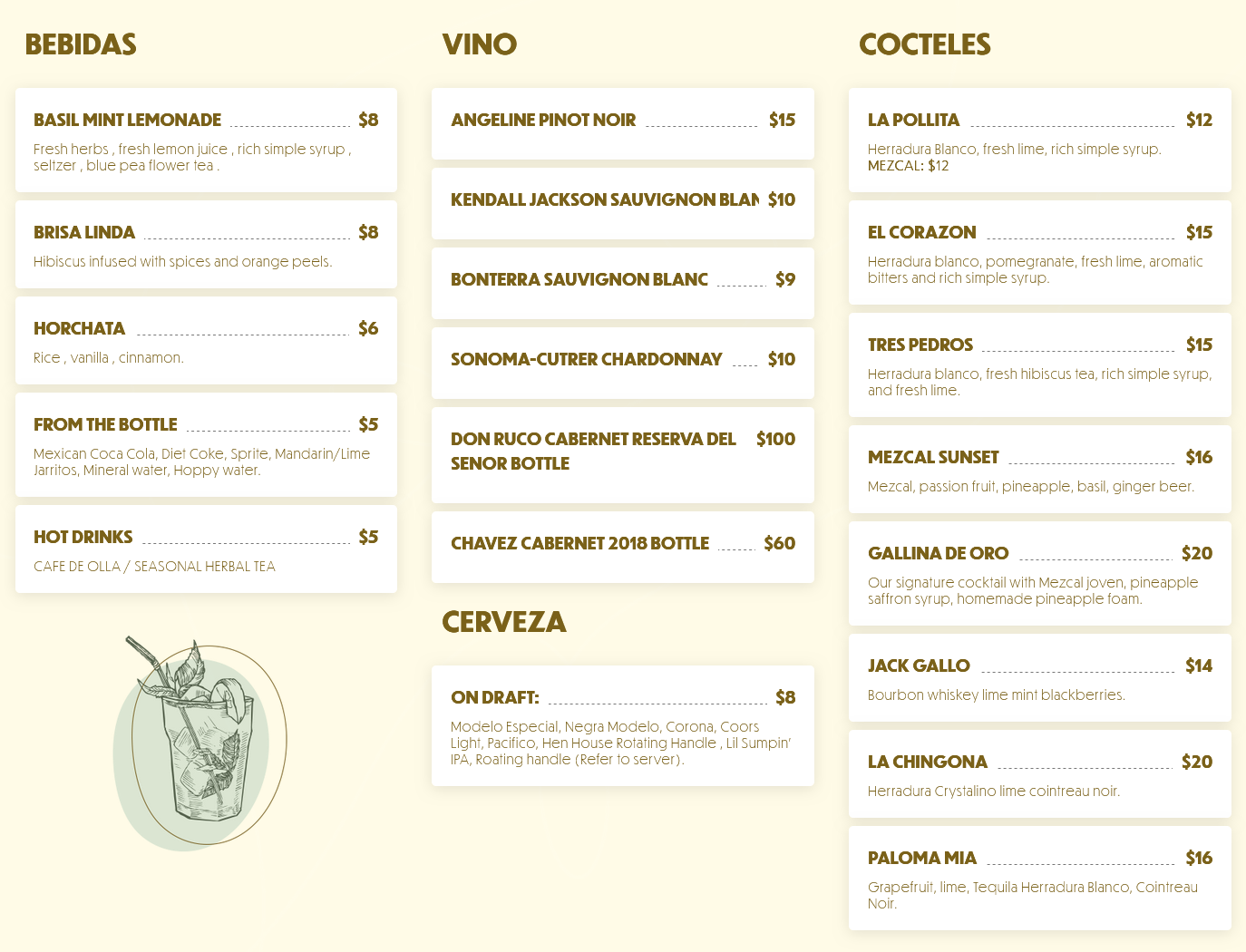 BEBIDAS

BASIL MINT LEMONADE $8
Fresh herbs , fresh lemon juice , rich simple syrup , seltzer , blue pea flower tea .

BRISA LINDA $8
Hibiscus infused with spices and orange peels.

HORCHATA $6
Rice , vanilla , cinnamon.

FROM THE BOTTLE $5
Mexican Coca Cola, Diet Coke, Sprite, Mandarin/Lime Jarritos, Mineral water, Hoppy water.

HOT DRINKS $5
CAFE DE OLLA / SEASONAL HERBAL TEA

VINO

ANGELINE PINOT NOIR $15

KENDALL JACKSON SAUVIGNON BLAN $10

BONTERRA SAUVIGNON BLANC $9

SONOMA-CUTRER CHARDONNAY $10

DON RUCO CABERNET RESERVA DEL SENOR BOTTLE $100

CHAVEZ CABERNET 2018 BOTTLE $60

CERVEZA

ON DRAFT: $8
Modelo Especial, Negra Modelo, Corona, Coors Light, Pacifico, Hen House Rotating Handle , Lil Sumpin' IPA, Roating handle (Refer to server).

COCTELES

LA POLLITA $12
Herradura Blanco, fresh lime, rich simple syrup.
MEZCAL: $12

EL CORAZON $15
Herradura blanco, pomegranate, fresh lime, aromatic bitters and rich simple syrup.

TRES PEDROS $15
Herradura blanco, fresh hibiscus tea, rich simple syrup, and fresh lime.

MEZCAL SUNSET $16
Mezcal, passion fruit, pineapple, basil, ginger beer.

GALLINA DE ORO $20
Our signature cocktail with Mezcal joven, pineapple saffron syrup, homemade pineapple foam.

JACK GALLO $14
Bourbon whiskey lime mint blackberries.

LA CHINGONA $20
Herradura Crystalino lime cointreau noir.

PALOMA MIA $16
Grapefruit, lime, Tequila Herradura Blanco, Cointreau Noir.